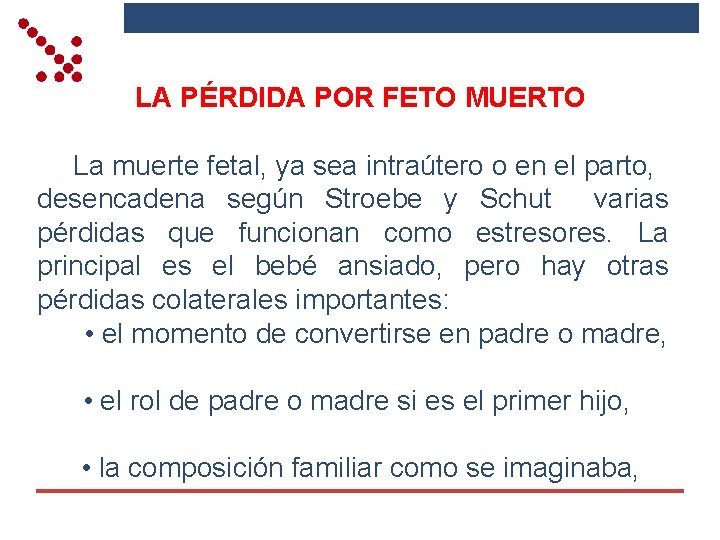 LA PÉRDIDA POR FETO MUERTO

La muerte fetal, ya sea intraútero o en el parto, desencadena según Stroebe y Schut varias pérdidas que funcionan como estresores. La principal es el bebé ansiado, pero hay otras pérdidas colaterales importantes:

• el momento de convertirse en padre o madre,

• el rol de padre o madre si es el primer hijo,

• la composición familiar como se imaginaba,